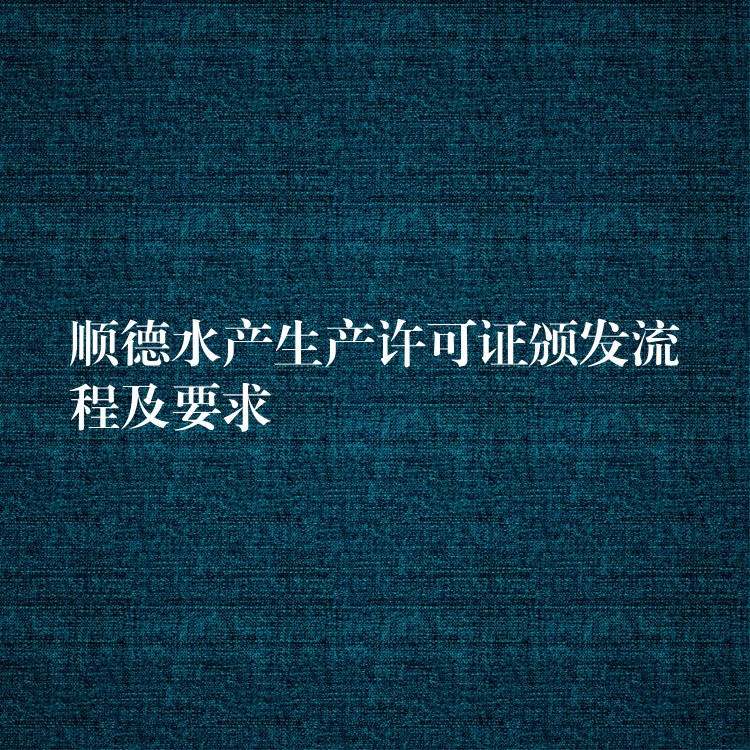 顺德水产生产许可证颁发流程及要求